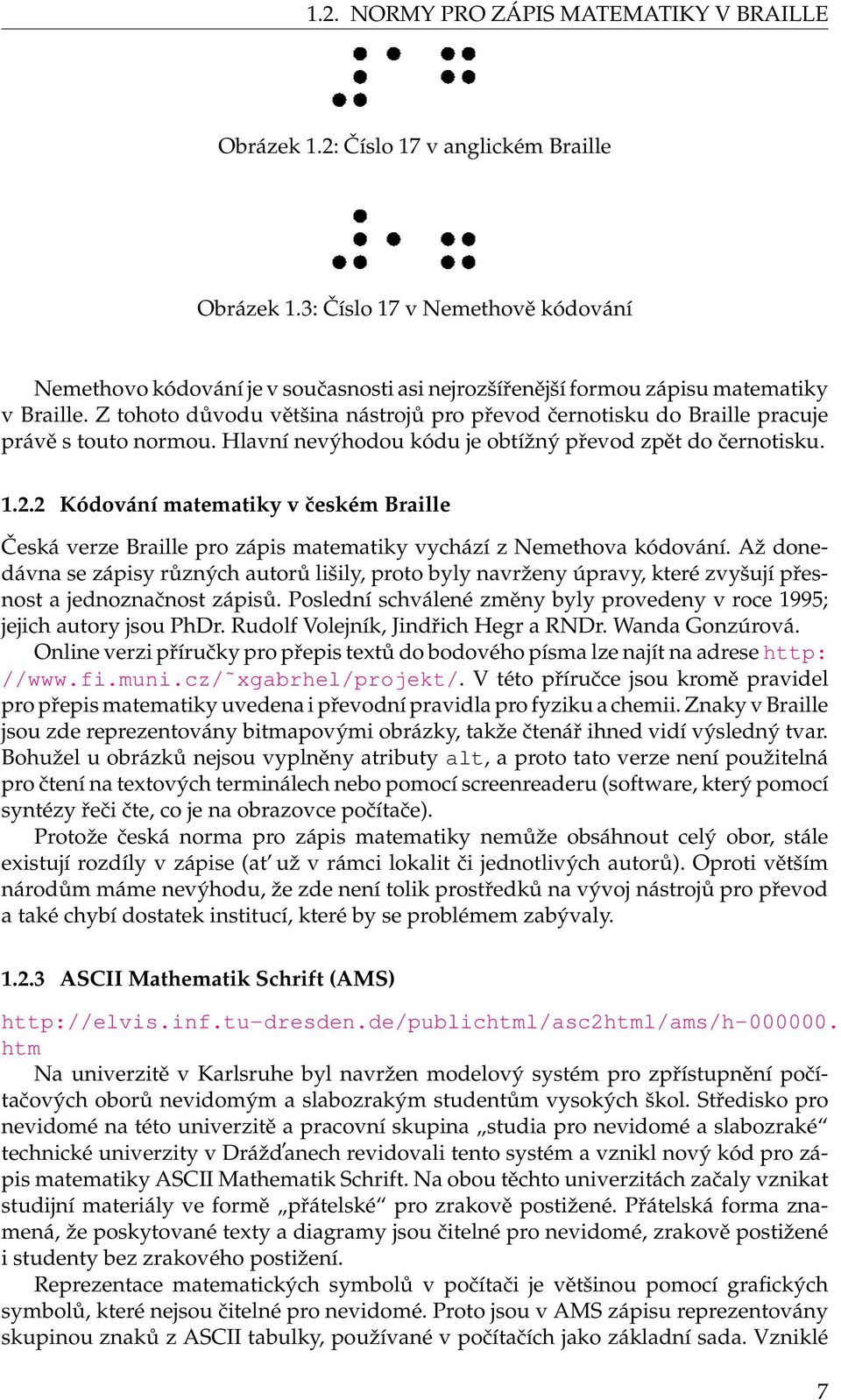 1.2. NORMY PRO ZÁPIS MATEMATIKY V BRAILLE

Obrázek 1.2: Číslo 17 v anglickém Braille

Obrázek 1.3: Číslo 17 v Nemethově kódování

Nemethovo kódování je v současnosti asi nejrozšířenější formou zápisu matematiky v Braille. Z tohoto důvodu většina nástrojů pro převod černotisku do Braille pracuje právě s touto normou. Hlavní nevýhodou kódu je obtížný převod zpět do černotisku.

1.2.2 Kódování matematiky v českém Braille

Česká verze Braille pro zápis matematiky vychází z Nemethova kódování. Až donedávna se zápisy různých autorů lišily, proto byly navrženy úpravy, které zvyšují přesnost a jednoznačnost zápisů. Poslední schválené změny byly provedeny v roce 1995; jejich autory jsou PhDr. Rudolf Volejník, Jindřich Hegr a RNDr. Wanda Gonzúrová.

Online verzi příručky pro přepis textů do bodového písma lze najít na adrese http://www.fi.muni.cz/~xgabrhel/projekt/. V této příručce jsou kromě pravidel pro přepis matematiky uvedena i převodní pravidla pro fyziku a chemii. Znaky v Braille jsou zde reprezentovány bitmapovými obrázky, takže čtenář ihned vidí výsledný tvar. Bohužel u obrázků nejsou vyplněny atributy alt, a proto tato verze není použitelná pro čtení na textových terminálech nebo pomocí screenreaderu (software, který pomocí syntézy řeči čte, co je na obrazovce počítače).

Protože česká norma pro zápis matematiky nemůže obsáhnout celý obor, stále existují rozdíly v zápise (ať už v rámci lokalit či jednotlivých autorů). Oproti větším národům máme nevýhodu, že zde není tolik prostředků na vývoj nástrojů pro převod a také chybí dostatek institucí, které by se problémem zabývaly.

1.2.3 ASCII Mathematik Schrift (AMS)

http://elvis.inf.tu-dresden.de/publichtml/asc2html/ams/h-000000.htm

Na univerzitě v Karlsruhe byl navržen modelový systém pro zpřístupnění počítačových oborů nevidomým a slabozrakým studentům vysokých škol. Středisko pro nevidomé na této univerzitě a pracovní skupina „studia pro nevidomé a slabozraké“ technické univerzity v Drážďanech revidovali tento systém a vznikl nový kód pro zápis matematiky ASCII Mathematik Schrift. Na obou těchto univerzitách začaly vznikat studijní materiály ve formě „přátelské“ pro zrakově postižené. Přátelská forma znamená, že poskytované texty a diagramy jsou čitelné pro nevidomé, zrakově postižené i studenty bez zrakového postižení.

Reprezentace matematických symbolů v počítači je většinou pomocí grafických symbolů, které nejsou čitelné pro nevidomé. Proto jsou v AMS zápisu reprezentovány skupinou znaků z ASCII tabulky, používané v počítačích jako základní sada. Vzniklé

7